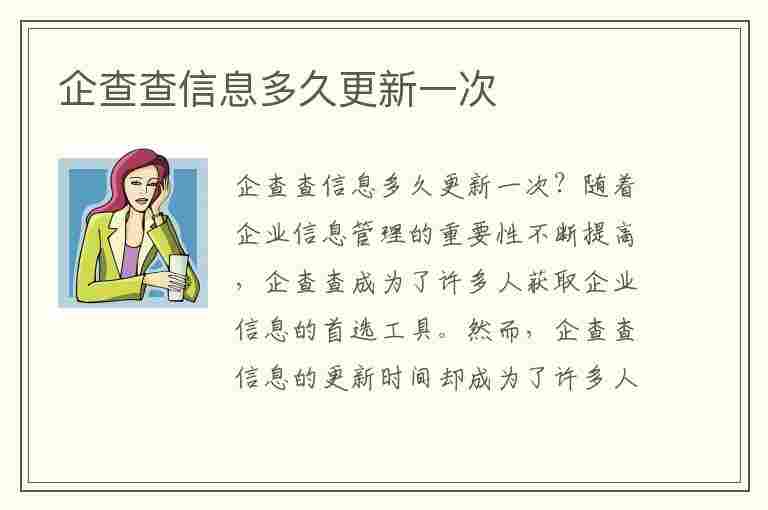 企查查信息多久更新一次

企查查信息多久更新一次？随着企业信息管理的重要性不断提高，企查查成为了许多人获取企业信息的首选工具。然而，企查查信息的更新时间却成为了许多人